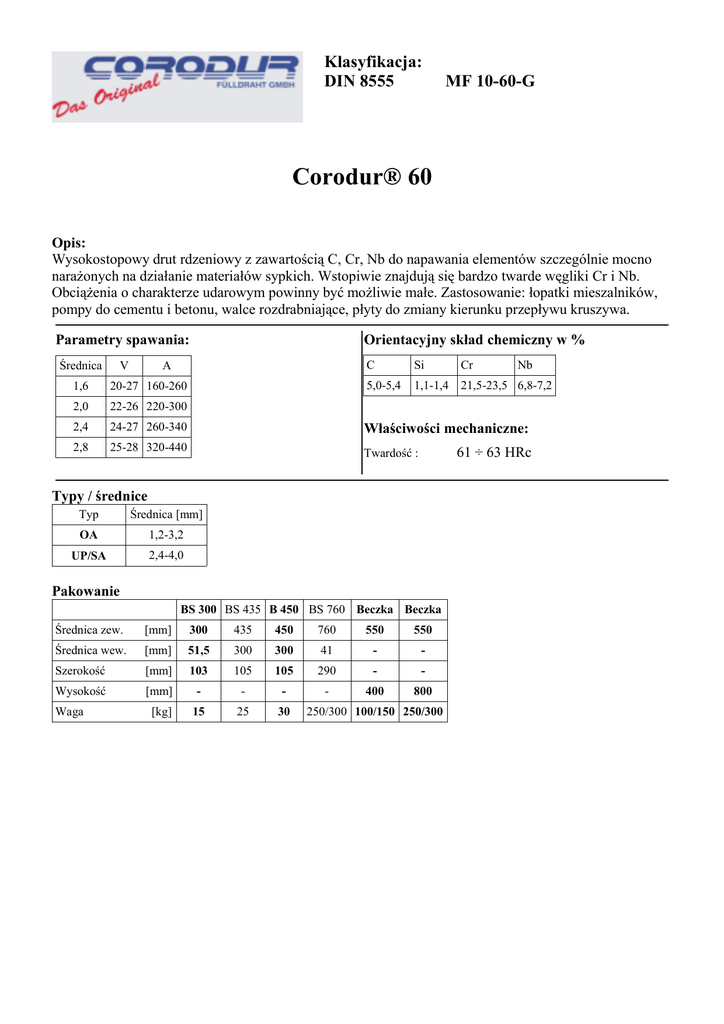 CORODUR
FÜLLDRAHT GMBH
Das Original

Klasyfikacja:
DIN 8555 MF 10-60-G

Corodur® 60

Opis:
Wysokostopowy drut rdzeniowy z zawartością C, Cr, Nb do napawania elementów szczególnie mocno narażonych na działanie materiałów sypkich. Wstopiwie znajdują się bardzo twarde węgliki Cr i Nb. Obciążenia o charakterze udarowym powinny być możliwie małe. Zastosowanie: łopatki mieszalników, pompy do cementu i betonu, walce rozdrabniające, płyty do zmiany kierunku przepływu kruszywa.

Parametry spawania:

| Średnica | V | A |
|---|---|---|
| 1,6 | 20-27 | 160-260 |
| 2,0 | 22-26 | 220-300 |
| 2,4 | 24-27 | 260-340 |
| 2,8 | 25-28 | 320-440 |

Orientacyjny skład chemiczny w %

| C | Si | Cr | Nb |
|---|---|---|---|
| 5,0-5,4 | 1,1-1,4 | 21,5-23,5 | 6,8-7,2 |

Właściwości mechaniczne:
Twardość : 61 ÷ 63 HRc

Typy / średnice

| Typ | Średnica [mm] |
|---|---|
| OA | 1,2-3,2 |
| UP/SA | 2,4-4,0 |

Pakowanie

| | BS 300 | BS 435 | B 450 | BS 760 | Beczka | Beczka |
|---|---|---|---|---|---|---|
| Średnica zew. [mm] | 300 | 435 | 450 | 760 | 550 | 550 |
| Średnica wew. [mm] | 51,5 | 300 | 300 | 41 | - | - |
| Szerokość [mm] | 103 | 105 | 105 | 290 | - | - |
| Wysokość [mm] | - | - | - | - | 400 | 800 |
| Waga [kg] | 15 | 25 | 30 | 250/300 | 100/150 | 250/300 |